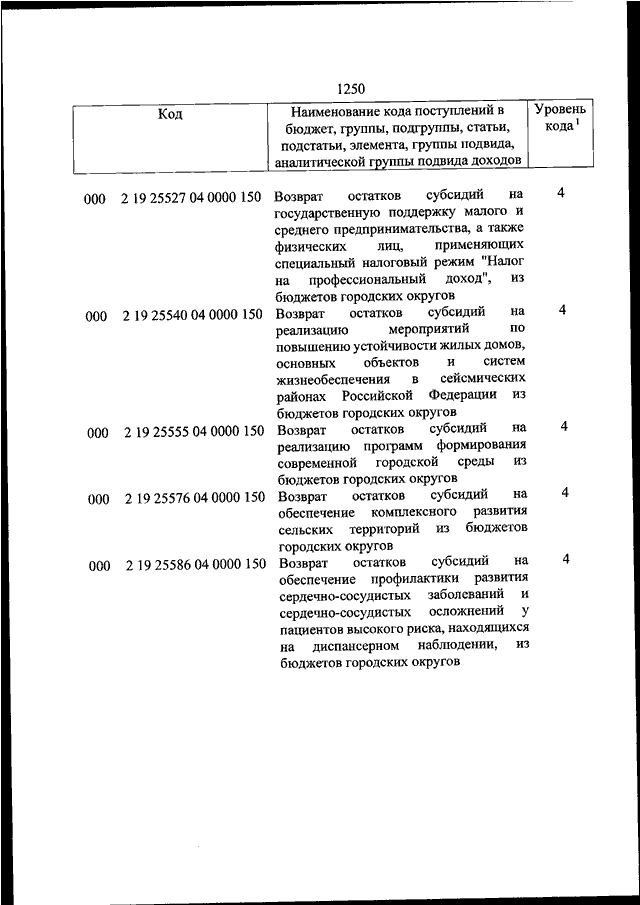 1250

| Код | Наименование кода поступлений в бюджет, группы, подгруппы, статьи, подстатьи, элемента, группы подвида, аналитической группы подвида доходов | Уровень кода$^1$ |
|---|---|---|
| 000 2 19 25527 04 0000 150 | Возврат остатков субсидий на государственную поддержку малого и среднего предпринимательства, а также физических лиц, применяющих специальный налоговый режим "Налог на профессиональный доход", из бюджетов городских округов | 4 |
| 000 2 19 25540 04 0000 150 | Возврат остатков субсидий на реализацию мероприятий по повышению устойчивости жилых домов, основных объектов и систем жизнеобеспечения в сейсмических районах Российской Федерации из бюджетов городских округов | 4 |
| 000 2 19 25555 04 0000 150 | Возврат остатков субсидий на реализацию программ формирования современной городской среды из бюджетов городских округов | 4 |
| 000 2 19 25576 04 0000 150 | Возврат остатков субсидий на обеспечение комплексного развития сельских территорий из бюджетов городских округов | 4 |
| 000 2 19 25586 04 0000 150 | Возврат остатков субсидий на обеспечение профилактики развития сердечно-сосудистых заболеваний и сердечно-сосудистых осложнений у пациентов высокого риска, находящихся на диспансерном наблюдении, из бюджетов городских округов | 4 |